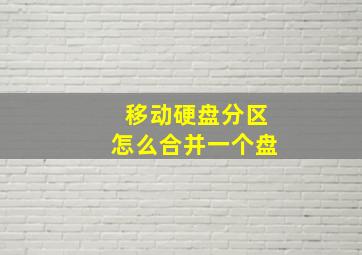 移动硬盘分区
怎么合并一个盘